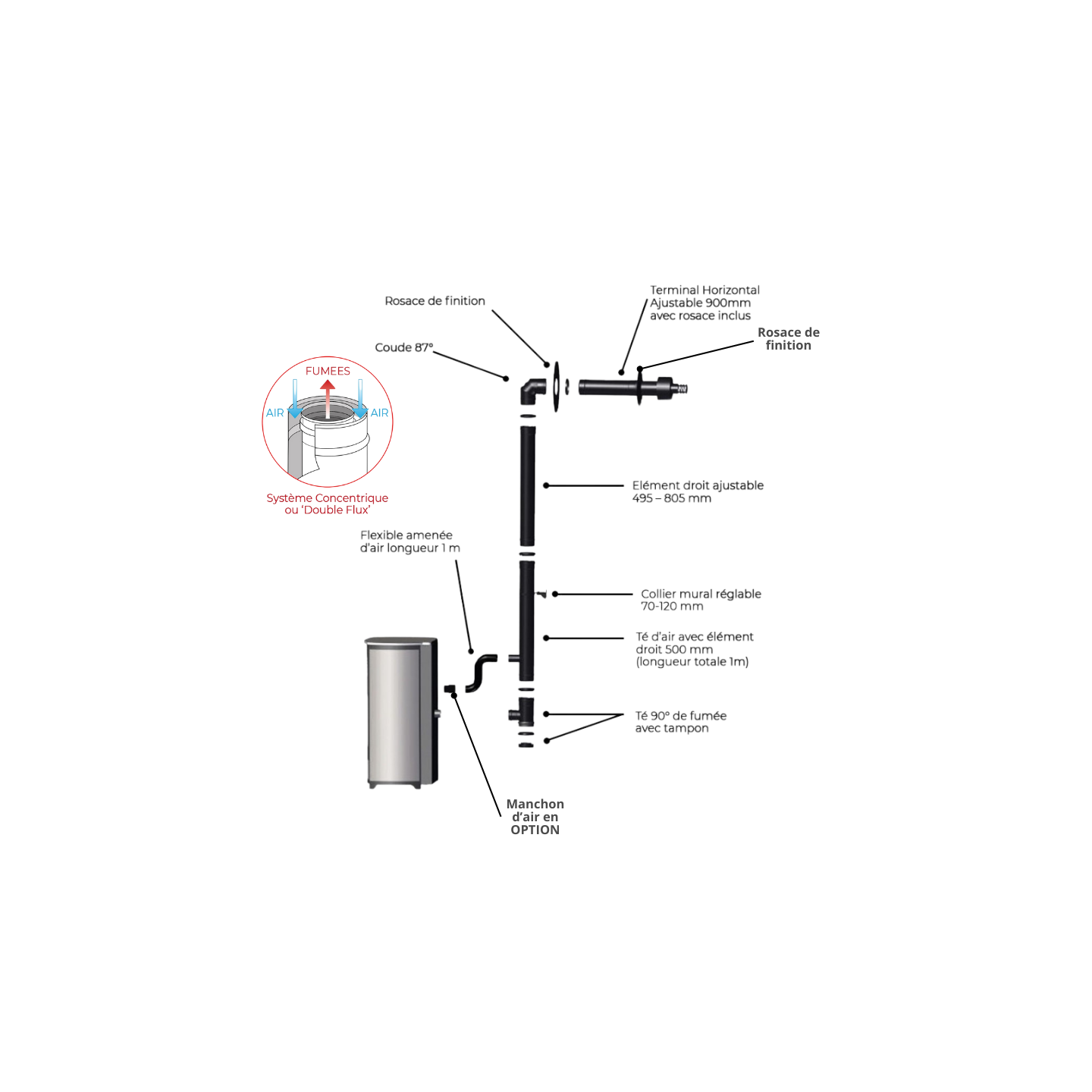 Rosace de finition

Terminal Horizontal
Ajustable 900mm
avec rosace inclus

Rosace de
finition

Coude 87°

FUMEES

AIR

AIR

Système Concentrique
ou 'Double Flux'

Elément droit ajustable
495 – 805 mm

Flexible amenée
d'air longueur 1 m

Collier mural réglable
70-120 mm

Té d'air avec élément
droit 500 mm
(longueur totale 1m)

Té 90° de fumée
avec tampon

Manchon
d'air en
OPTION